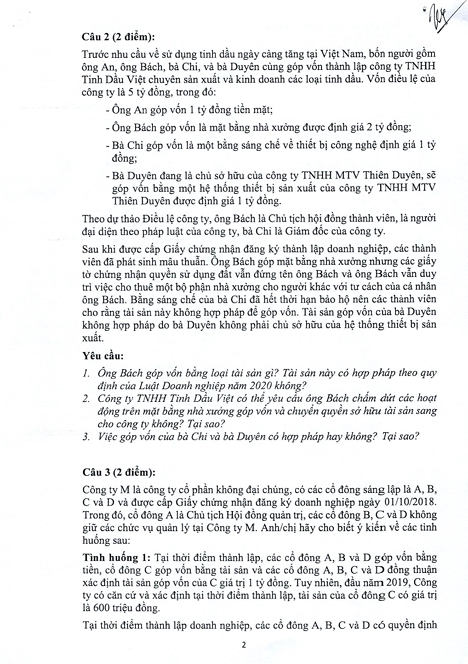 Câu 2 (2 điểm):

Trước nhu cầu về sử dụng tinh dầu ngày càng tăng tại Việt Nam, bốn người gồm ông An, ông Bách, bà Chi, và bà Duyên cùng góp vốn thành lập công ty TNHH Tinh Dầu Việt chuyên sản xuất và kinh doanh các loại tinh dầu. Vốn điều lệ của công ty là 5 tỷ đồng, trong đó:

- Ông An góp vốn 1 tỷ đồng tiền mặt;
- Ông Bách góp vốn là mặt bằng nhà xưởng được định giá 2 tỷ đồng;
- Bà Chi góp vốn là một bằng sáng chế về thiết bị công nghệ định giá 1 tỷ đồng;
- Bà Duyên đang là chủ sở hữu của công ty TNHH MTV Thiên Duyên, sẽ góp vốn bằng một hệ thống thiết bị sản xuất của công ty TNHH MTV Thiên Duyên được định giá 1 tỷ đồng.

Theo dự thảo Điều lệ công ty, ông Bách là Chủ tịch hội đồng thành viên, là người đại diện theo pháp luật của công ty, bà Chi là Giám đốc của công ty.

Sau khi được cấp Giấy chứng nhận đăng ký thành lập doanh nghiệp, các thành viên đã phát sinh mâu thuẫn. Ông Bách góp mặt bằng nhà xưởng nhưng các giấy tờ chứng nhận quyền sử dụng đất vẫn đứng tên ông Bách và ông Bách vẫn duy trì việc cho thuê một bộ phận nhà xưởng cho người khác với tư cách của cá nhân ông Bách. Bằng sáng chế của bà Chi đã hết thời hạn bảo hộ nên các thành viên cho rằng tài sản này không hợp pháp để góp vốn. Tài sản góp vốn của bà Duyên không hợp pháp do bà Duyên không phải chủ sở hữu của hệ thống thiết bị sản xuất.

Yêu cầu:

1. Ông Bách góp vốn bằng loại tài sản gì? Tài sản này có hợp pháp theo quy định của Luật Doanh nghiệp năm 2020 không?
2. Công ty TNHH Tinh Dầu Việt có thể yêu cầu ông Bách chấm dứt các hoạt động trên mặt bằng nhà xưởng góp vốn và chuyển quyền sở hữu tài sản sang cho công ty không? Tại sao?
3. Việc góp vốn của bà Chi và bà Duyên có hợp pháp hay không? Tại sao?

Câu 3 (2 điểm):

Công ty M là công ty cổ phần không đại chúng, có các cổ đông sáng lập là A, B, C và D và được cấp Giấy chứng nhận đăng ký doanh nghiệp ngày 01/10/2018. Trong đó, cổ đông A là Chủ tịch Hội đồng quản trị, các cổ đông B, C và D không giữ các chức vụ quản lý tại Công ty M. Anh/chị hãy cho biết ý kiến về các tình huống sau:

Tình huống 1: Tại thời điểm thành lập, các cổ đông A, B và D góp vốn bằng tiền, cổ đông C góp vốn bằng tài sản và các cổ đông A, B, C và D đồng thuận xác định tài sản góp vốn của C giá trị 1 tỷ đồng. Tuy nhiên, đầu năm 2019, Công ty có căn cứ và xác định tại thời điểm thành lập, tài sản của cổ đông C có giá trị là 600 triệu đồng.

Tại thời điểm thành lập doanh nghiệp, các cổ đông A, B, C và D có quyền định

2